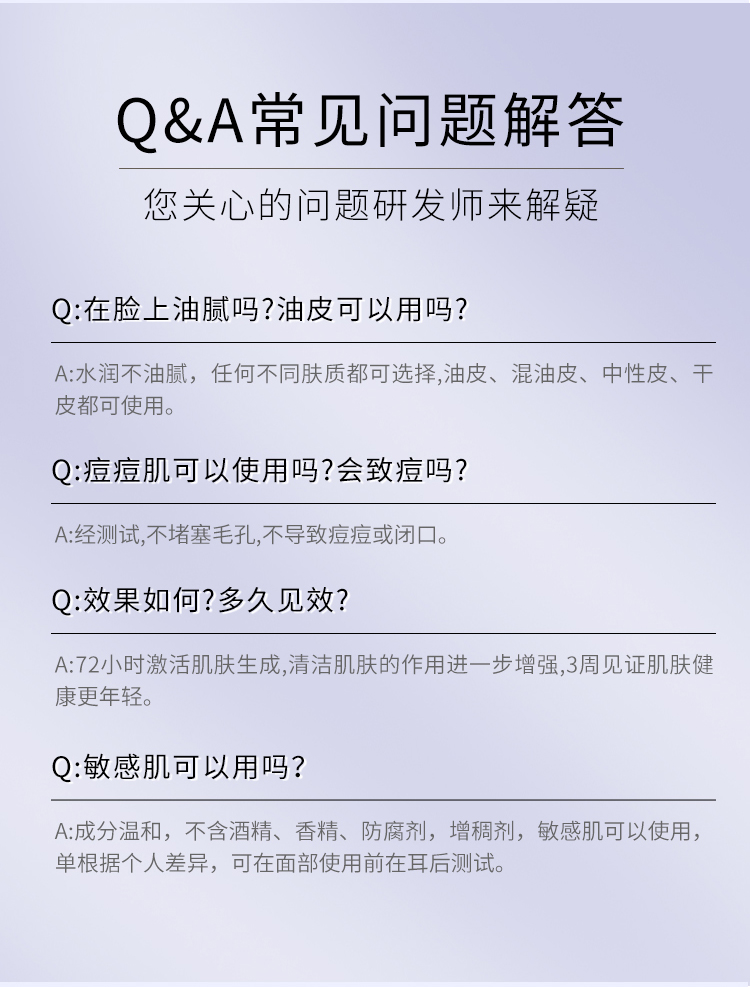 Q&A常见问题解答

您关心的问题研发师来解疑

Q:在脸上油腻吗?油皮可以用吗?

A:水润不油腻，任何不同肤质都可选择,油皮、混油皮、中性皮、干皮都可使用。

Q:痘痘肌可以使用吗?会致痘吗?

A:经测试,不堵塞毛孔,不导致痘痘或闭口。

Q:效果如何?多久见效?

A:72小时激活肌肤生成,清洁肌肤的作用进一步增强,3周见证肌肤健康更年轻。

Q:敏感肌可以用吗?

A:成分温和，不含酒精、香精、防腐剂，增稠剂，敏感肌可以使用，单根据个人差异，可在面部使用前在耳后测试。